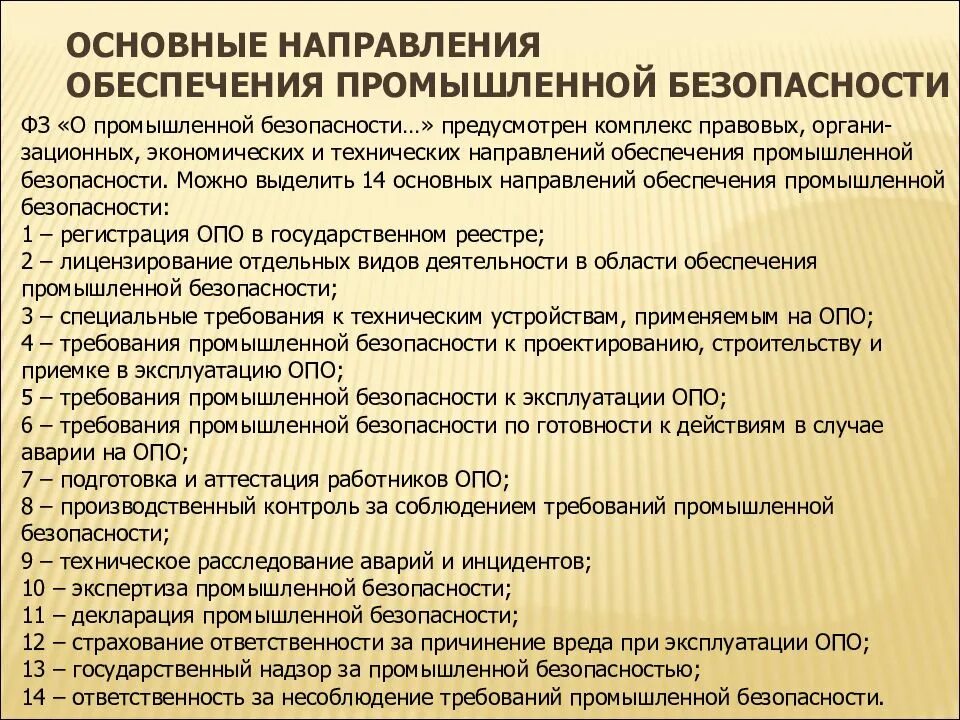 ОСНОВНЫЕ НАПРАВЛЕНИЯ
ОБЕСПЕЧЕНИЯ ПРОМЫШЛЕННОЙ БЕЗОПАСНОСТИ

ФЗ «О промышленной безопасности…» предусмотрен комплекс правовых, организационных, экономических и технических направлений обеспечения промышленной безопасности. Можно выделить 14 основных направлений обеспечения промышленной безопасности:
1 – регистрация ОПО в государственном реестре;
2 – лицензирование отдельных видов деятельности в области обеспечения промышленной безопасности;
3 – специальные требования к техническим устройствам, применяемым на ОПО;
4 – требования промышленной безопасности к проектированию, строительству и приемке в эксплуатацию ОПО;
5 – требования промышленной безопасности к эксплуатации ОПО;
6 – требования промышленной безопасности по готовности к действиям в случае аварии на ОПО;
7 – подготовка и аттестация работников ОПО;
8 – производственный контроль за соблюдением требований промышленной безопасности;
9 – техническое расследование аварий и инцидентов;
10 – экспертиза промышленной безопасности;
11 – декларация промышленной безопасности;
12 – страхование ответственности за причинение вреда при эксплуатации ОПО;
13 – государственный надзор за промышленной безопасностью;
14 – ответственность за несоблюдение требований промышленной безопасности.